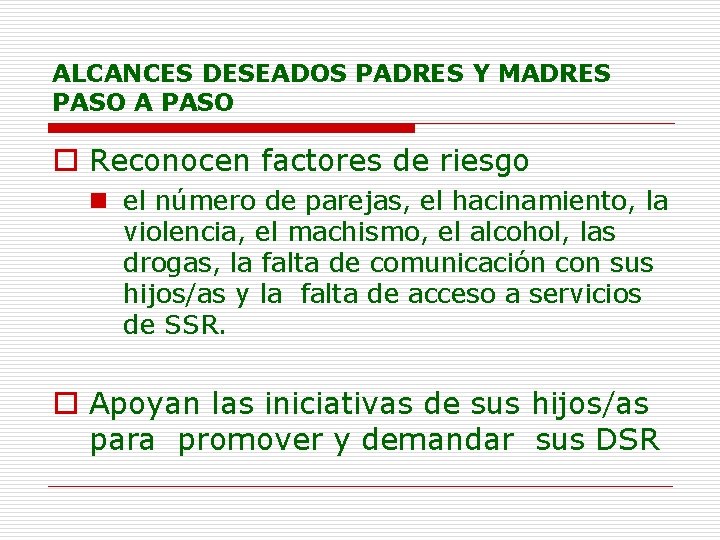 ALCANCES DESEADOS PADRES Y MADRES PASO A PASO

☐ Reconocen factores de riesgo

• el número de parejas, el hacinamiento, la violencia, el machismo, el alcohol, las drogas, la falta de comunicación con sus hijos/as y la falta de acceso a servicios de SSR.

☐ Apoyan las iniciativas de sus hijos/as para promover y demandar sus DSR